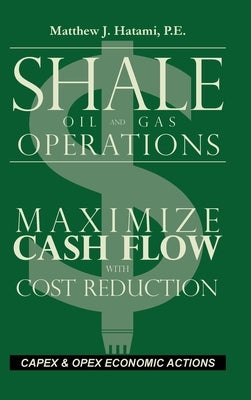 Matthew J. Hatami, P.E.

SHALE
OIL AND GAS
OPERATIONS

MAXIMIZE
CASH FLOW
WITH
COST REDUCTION

CAPEX & OPEX ECONOMIC ACTIONS